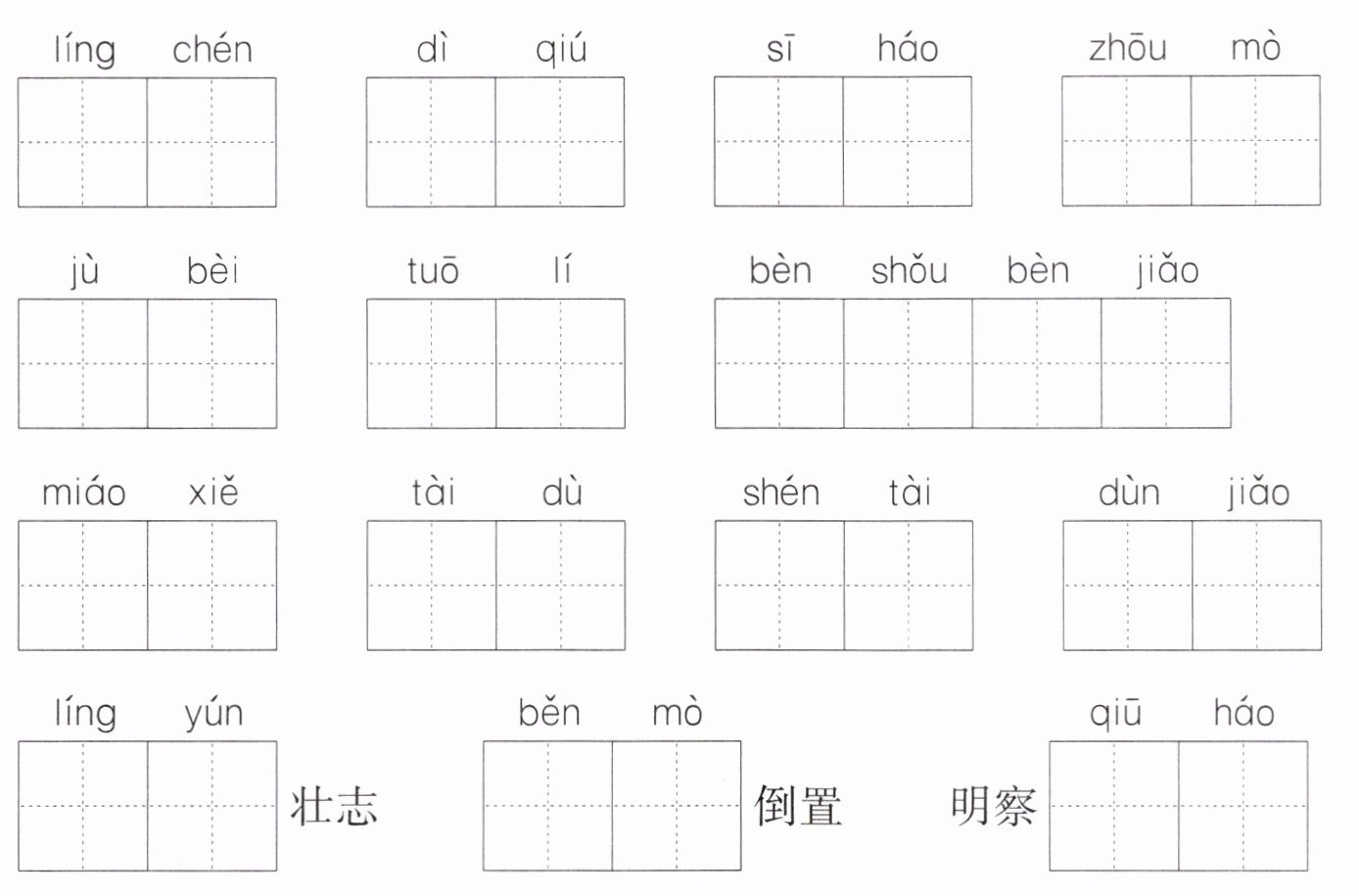 líng chén    dì qiú    sī háo    zhōu mò

jù bèi    tuō lí    bèn shǒu bèn jiǎo

miáo xiě    tài dù    shén tài    dùn jiǎo

líng yún 壮志    běn mò 倒置    明察 qiū háo